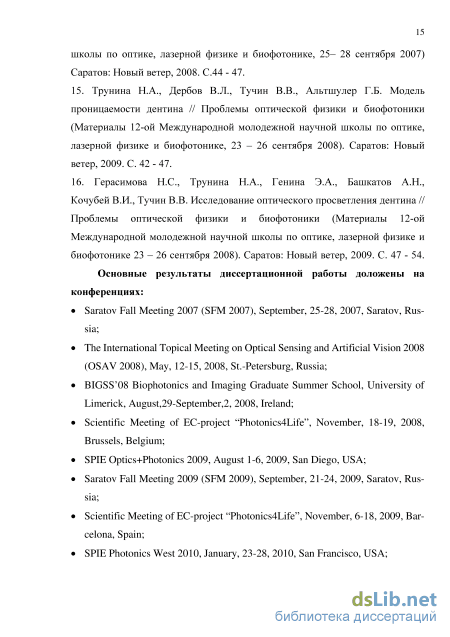 15

школы по оптике, лазерной физике и биофотонике, 25– 28 сентября 2007) Саратов: Новый ветер, 2008. С.44 - 47.

15. Трунина Н.А., Дербов В.Л., Тучин В.В., Альтшулер Г.Б. Модель проницаемости дентина // Проблемы оптической физики и биофотоники (Материалы 12-ой Международной молодежной научной школы по оптике, лазерной физике и биофотонике, 23 – 26 сентября 2008). Саратов: Новый ветер, 2009. С. 42 - 47.

16. Герасимова Н.С., Трунина Н.А., Генина Э.А., Башкатов А.Н., Кочубей В.И., Тучин В.В. Исследование оптического просветления дентина // Проблемы оптической физики и биофотоники (Материалы 12-ой Международной молодежной научной школы по оптике, лазерной физике и биофотонике 23 – 26 сентября 2008). Саратов: Новый ветер, 2009. С. 47 - 54.

Основные результаты диссертационной работы доложены на конференциях:

• Saratov Fall Meeting 2007 (SFM 2007), September, 25-28, 2007, Saratov, Russia;
• The International Topical Meeting on Optical Sensing and Artificial Vision 2008 (OSAV 2008), May, 12-15, 2008, St.-Petersburg, Russia;
• BIGSS'08 Biophotonics and Imaging Graduate Summer School, University of Limerick, August,29-September,2, 2008, Ireland;
• Scientific Meeting of EC-project "Photonics4Life", November, 18-19, 2008, Brussels, Belgium;
• SPIE Optics+Photonics 2009, August 1-6, 2009, San Diego, USA;
• Saratov Fall Meeting 2009 (SFM 2009), September, 21-24, 2009, Saratov, Russia;
• Scientific Meeting of EC-project "Photonics4Life", November, 6-18, 2009, Barcelona, Spain;
• SPIE Photonics West 2010, January, 23-28, 2010, San Francisco, USA;

dsLib.net
библиотека диссертаций